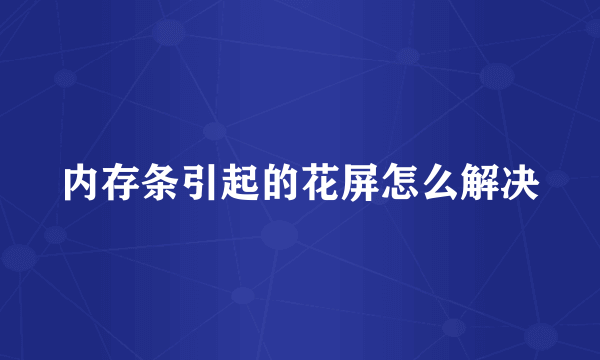 内存条引起的花屏怎么解决